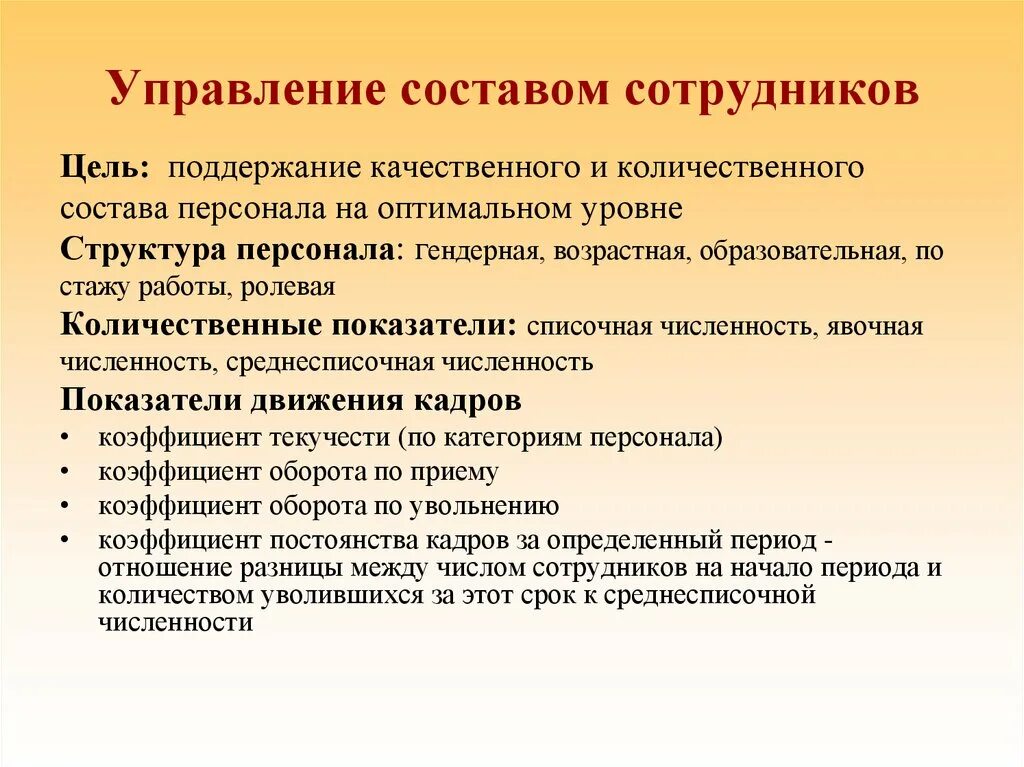 Управление составом сотрудников

Цель: поддержание качественного и количественного состава персонала на оптимальном уровне

Структура персонала: гендерная, возрастная, образовательная, по стажу работы, ролевая

Количественные показатели: списочная численность, явочная численность, среднесписочная численность

Показатели движения кадров

• коэффициент текучести (по категориям персонала)
• коэффициент оборота по приему
• коэффициент оборота по увольнению
• коэффициент постоянства кадров за определенный период - отношение разницы между числом сотрудников на начало периода и количеством уволившихся за этот срок к среднесписочной численности